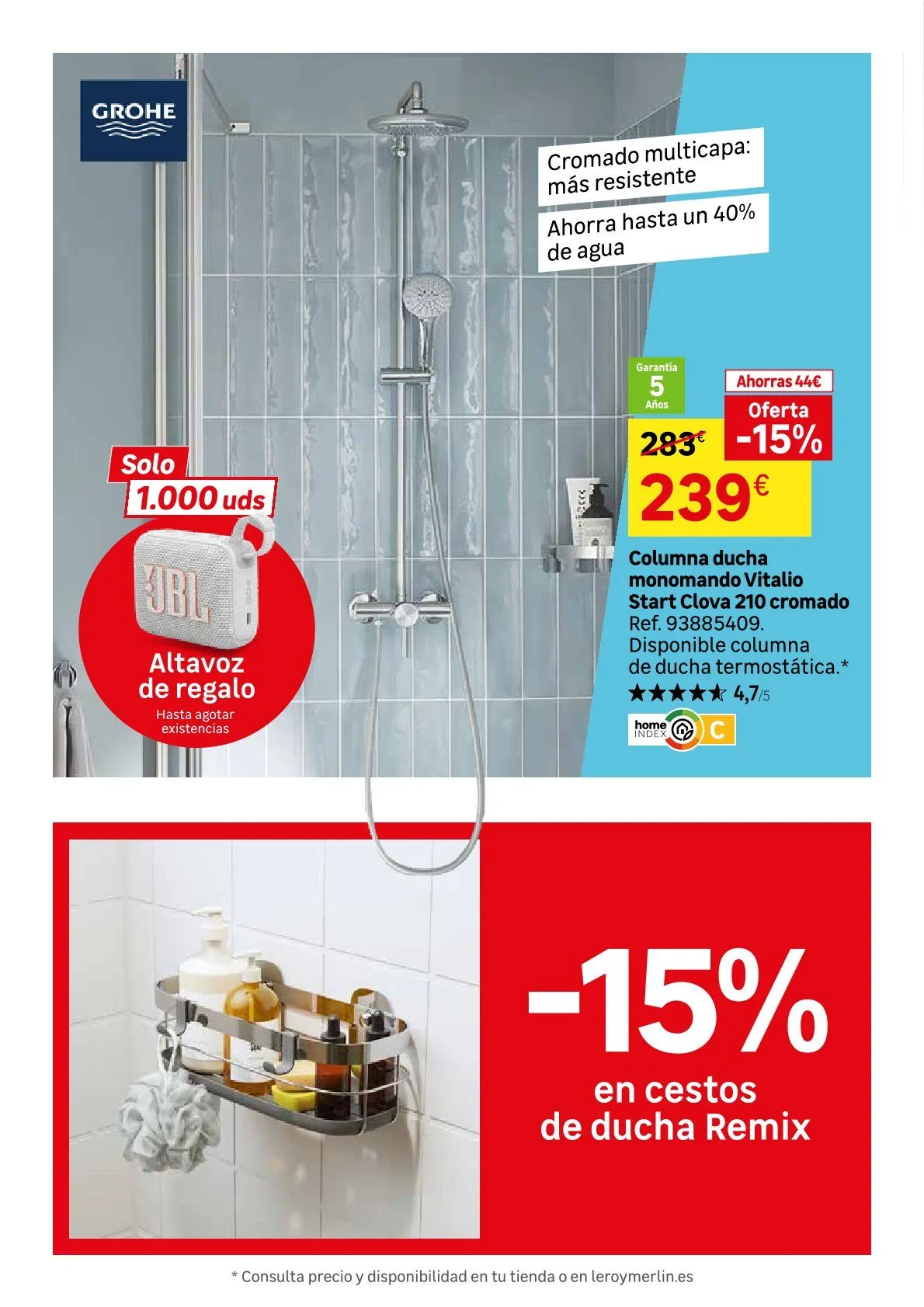 GROHE

Cromado multicapa: más resistente

Ahorra hasta un 40% de agua

Garantía
5
Años

Ahorras 44€

Oferta
-15%

283€

239€

Columna ducha monomando Vitalio Start Clova 210 cromado
Ref. 93885409.
Disponible columna de ducha termostática.*
★★★★★ 4,7/5

home INDEX C

Solo
1.000 uds

JBL

Altavoz de regalo
Hasta agotar existencias

-15%
en cestos de ducha Remix

* Consulta precio y disponibilidad en tu tienda o en leroymerlin.es